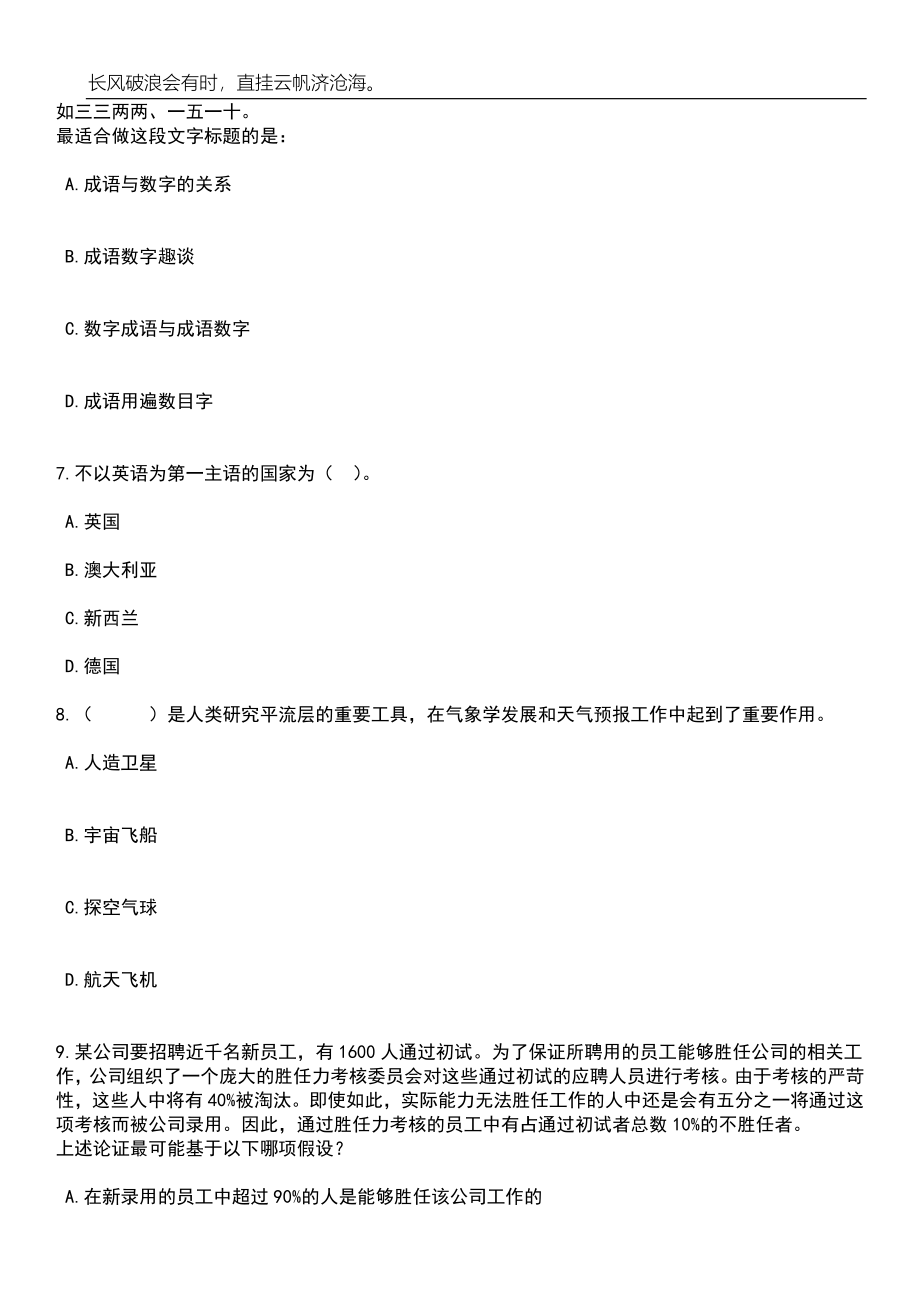 长风破浪会有时，直挂云帆济沧海。

如三三两两、一五一十。
最适合做这段文字标题的是：

A.成语与数字的关系

B.成语数字趣谈

C.数字成语与成语数字

D.成语用遍数目字

7.不以英语为第一主语的国家为（ ）。

A.英国

B.澳大利亚

C.新西兰

D.德国

8.（ ）是人类研究平流层的重要工具，在气象学发展和天气预报工作中起到了重要作用。

A.人造卫星

B.宇宙飞船

C.探空气球

D.航天飞机

9.某公司要招聘近千名新员工，有1600人通过初试。为了保证所聘用的员工能够胜任公司的相关工作，公司组织了一个庞大的胜任力考核委员会对这些通过初试的应聘人员进行考核。由于考核的严苛性，这些人中将有40%被淘汰。即使如此，实际能力无法胜任工作的人中还是会有五分之一将通过这项考核而被公司录用。因此，通过胜任力考核的员工中有占通过初试者总数10%的不胜任者。
上述论证最可能基于以下哪项假设？

A.在新录用的员工中超过90%的人是能够胜任该公司工作的